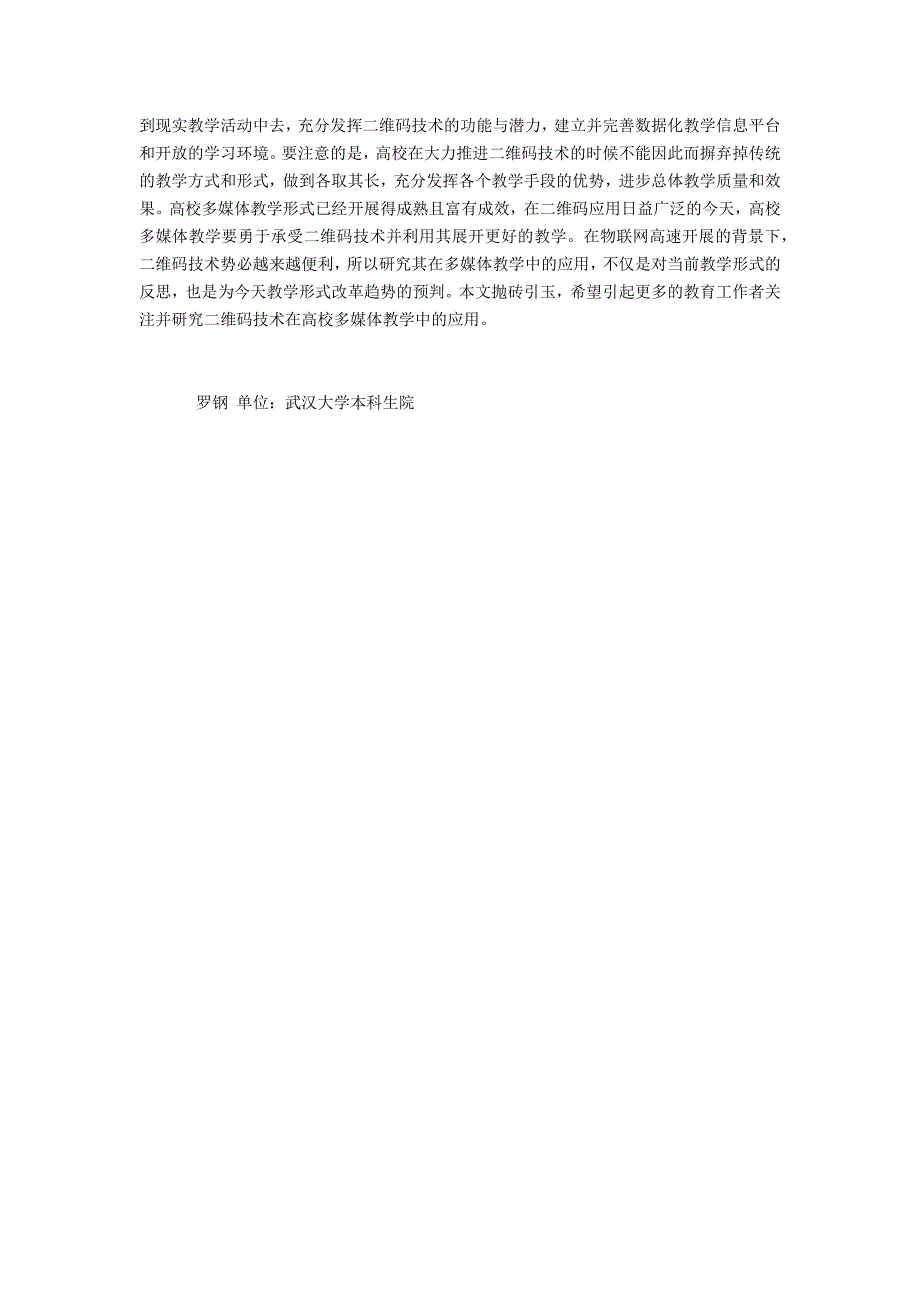 到现实教学活动中去，充分发挥二维码技术的功能与潜力，建立并完善数据化教学信息平台和开放的学习环境。要注意的是，高校在大力推进二维码技术的时候不能因此而摒弃掉传统的教学方式和形式，做到各取其长，充分发挥各个教学手段的优势，进步总体教学质量和效果。高校多媒体教学形式已经开展得成熟且富有成效，在二维码应用日益广泛的今天，高校多媒体教学要勇于承受二维码技术并利用其展开更好的教学。在物联网高速开展的背景下，二维码技术势必越来越便利，所以研究其在多媒体教学中的应用，不仅是对当前教学形式的反思，也是为今天教学形式改革趋势的预判。本文抛砖引玉，希望引起更多的教育工作者关注并研究二维码技术在高校多媒体教学中的应用。

罗钢 单位：武汉大学本科生院